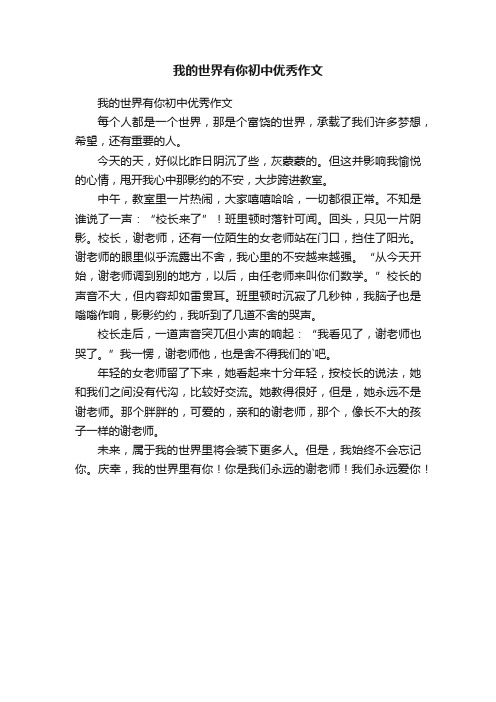 我的世界有你初中优秀作文

我的世界有你初中优秀作文

每个人都是一个世界，那是个富饶的世界，承载了我们许多梦想，希望，还有重要的人。

今天的天，好似比昨日阴沉了些，灰蒙蒙的。但这并影响我愉悦的心情，甩开我心中那影约的不安，大步跨进教室。

中午，教室里一片热闹，大家嘻嘻哈哈，一切都很正常。不知是谁说了一声：“校长来了”！班里顿时落针可闻。回头，只见一片阴影。校长，谢老师，还有一位陌生的女老师站在门口，挡住了阳光。谢老师的眼里似乎流露出不舍，我心里的不安越来越强。“从今天开始，谢老师调到别的地方，以后，由任老师来叫你们数学。”校长的声音不大，但内容却如雷贯耳。班里顿时沉寂了几秒钟，我脑子也是嗡嗡作响，影影约约，我听到了几道不舍的哭声。

校长走后，一道声音突兀但小声的响起：“我看见了，谢老师也哭了。”我一愣，谢老师他，也是舍不得我们的`吧。

年轻的女老师留了下来，她看起来十分年轻，按校长的说法，她和我们之间没有代沟，比较好交流。她教得很好，但是，她永远不是谢老师。那个胖胖的，可爱的，亲和的谢老师，那个，像长不大的孩子一样的谢老师。

未来，属于我的世界里将会装下更多人。但是，我始终不会忘记你。庆幸，我的世界里有你！你是我们永远的谢老师！我们永远爱你！